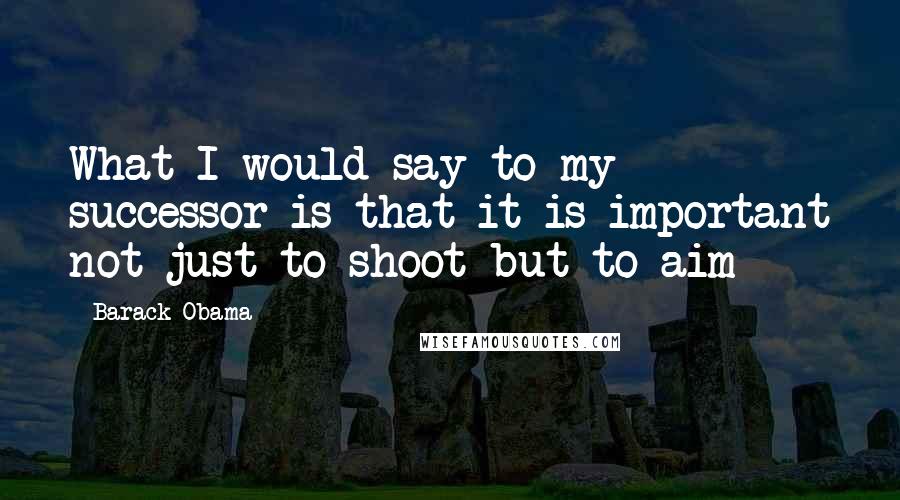 What I would say to my successor is that it is important not just to shoot but to aim

Barack Obama

WISEFAMOUSQUOTES.COM